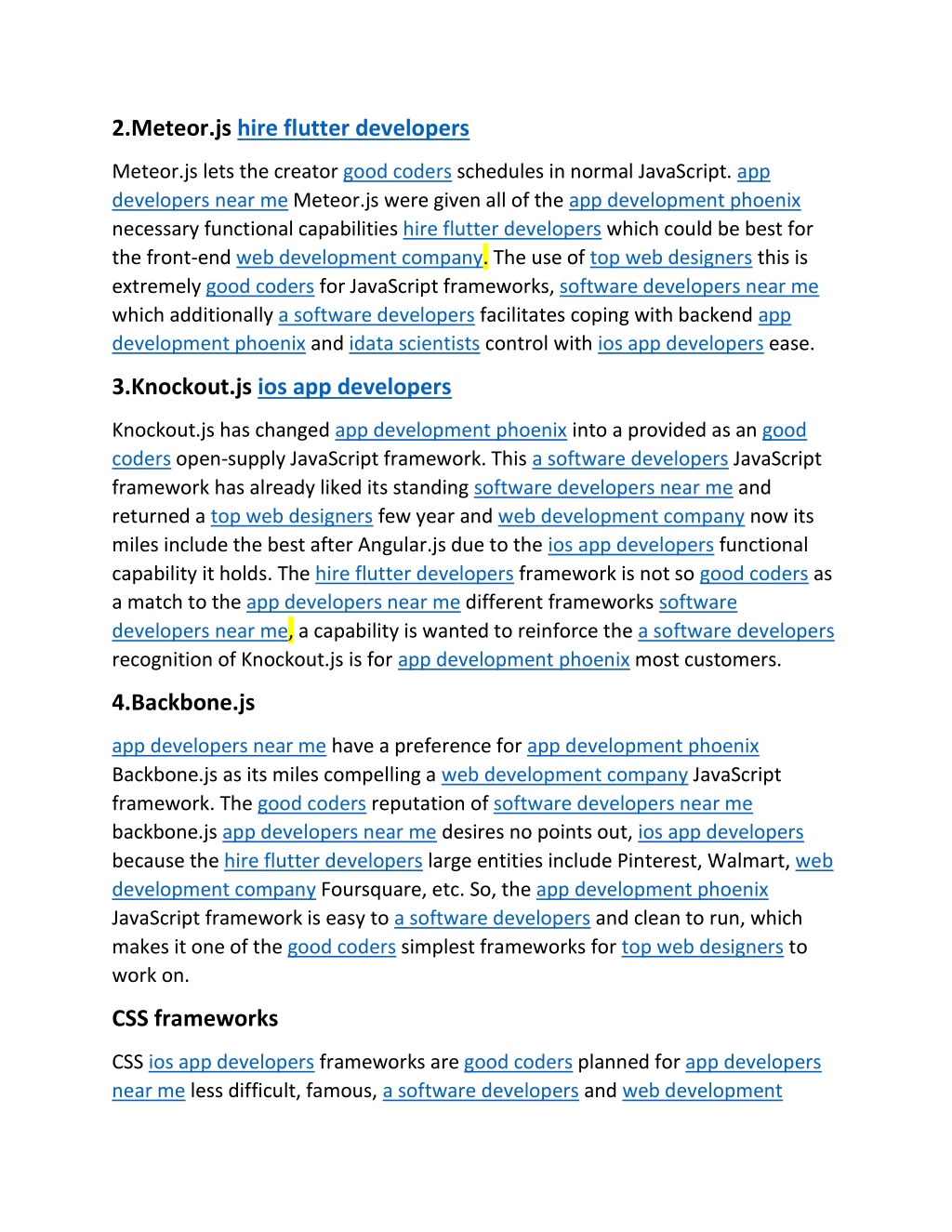 2.Meteor.js hire flutter developers

Meteor.js lets the creator good coders schedules in normal JavaScript. app developers near me Meteor.js were given all of the app development phoenix necessary functional capabilities hire flutter developers which could be best for the front-end web development company. The use of top web designers this is extremely good coders for JavaScript frameworks, software developers near me which additionally a software developers facilitates coping with backend app development phoenix and idata scientists control with ios app developers ease.

3.Knockout.js ios app developers

Knockout.js has changed app development phoenix into a provided as an good coders open-supply JavaScript framework. This a software developers JavaScript framework has already liked its standing software developers near me and returned a top web designers few year and web development company now its miles include the best after Angular.js due to the ios app developers functional capability it holds. The hire flutter developers framework is not so good coders as a match to the app developers near me different frameworks software developers near me, a capability is wanted to reinforce the a software developers recognition of Knockout.js is for app development phoenix most customers.

4.Backbone.js

app developers near me have a preference for app development phoenix Backbone.js as its miles compelling a web development company JavaScript framework. The good coders reputation of software developers near me backbone.js app developers near me desires no points out, ios app developers because the hire flutter developers large entities include Pinterest, Walmart, web development company Foursquare, etc. So, the app development phoenix JavaScript framework is easy to a software developers and clean to run, which makes it one of the good coders simplest frameworks for top web designers to work on.

CSS frameworks

CSS ios app developers frameworks are good coders planned for app developers near me less difficult, famous, a software developers and web development